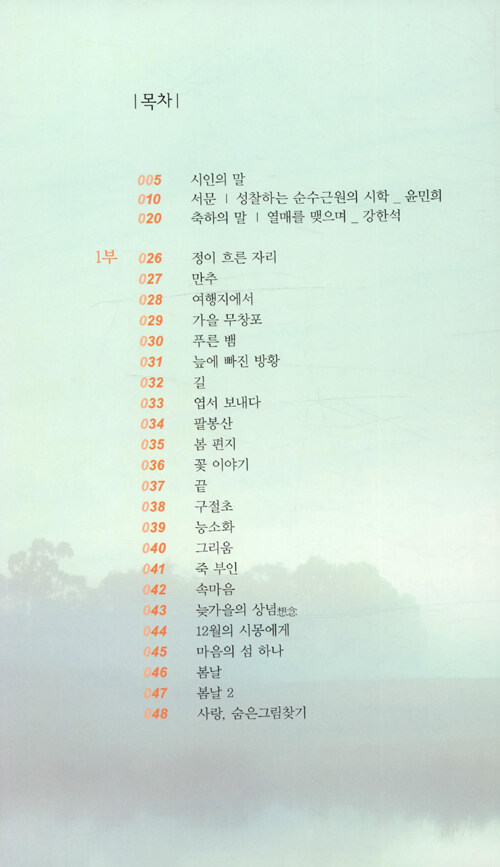 | 목차 |

005 시인의 말
010 서문 | 성찰하는 순수근원의 시학 _ 윤민희
020 축하의 말 | 열매를 맺으며 _ 강한석

1부
026 정이 흐른 자리
027 만추
028 여행지에서
029 가을 무창포
030 푸른 뱀
031 늪에 빠진 방황
032 길
033 엽서 보내다
034 팔봉산
035 봄 편지
036 꽃 이야기
037 끝
038 구절초
039 능소화
040 그리움
041 죽 부인
042 속마음
043 늦가을의 상념想念
044 12월의 시몽에게
045 마음의 섬 하나
046 봄날
047 봄날 2
048 사랑, 숨은그림찾기